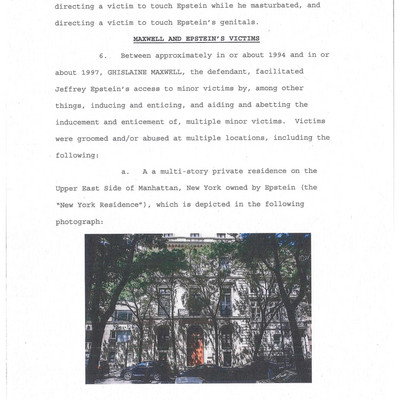 directing a victim to touch Epstein while he masturbated, and directing a victim to touch Epstein's genitals.

MAXWELL AND EPSTEIN'S VICTIMS

6. Between approximately in or about 1994 and in or about 1997, GHISLAINE MAXWELL, the defendant, facilitated Jeffrey Epstein's access to minor victims by, among other things, inducing and enticing, and aiding and abetting the inducement and enticement of, multiple minor victims. Victims were groomed and/or abused at multiple locations, including the following:

a. A a multi-story private residence on the Upper East Side of Manhattan, New York owned by Epstein (the "New York Residence"), which is depicted in the following photograph: